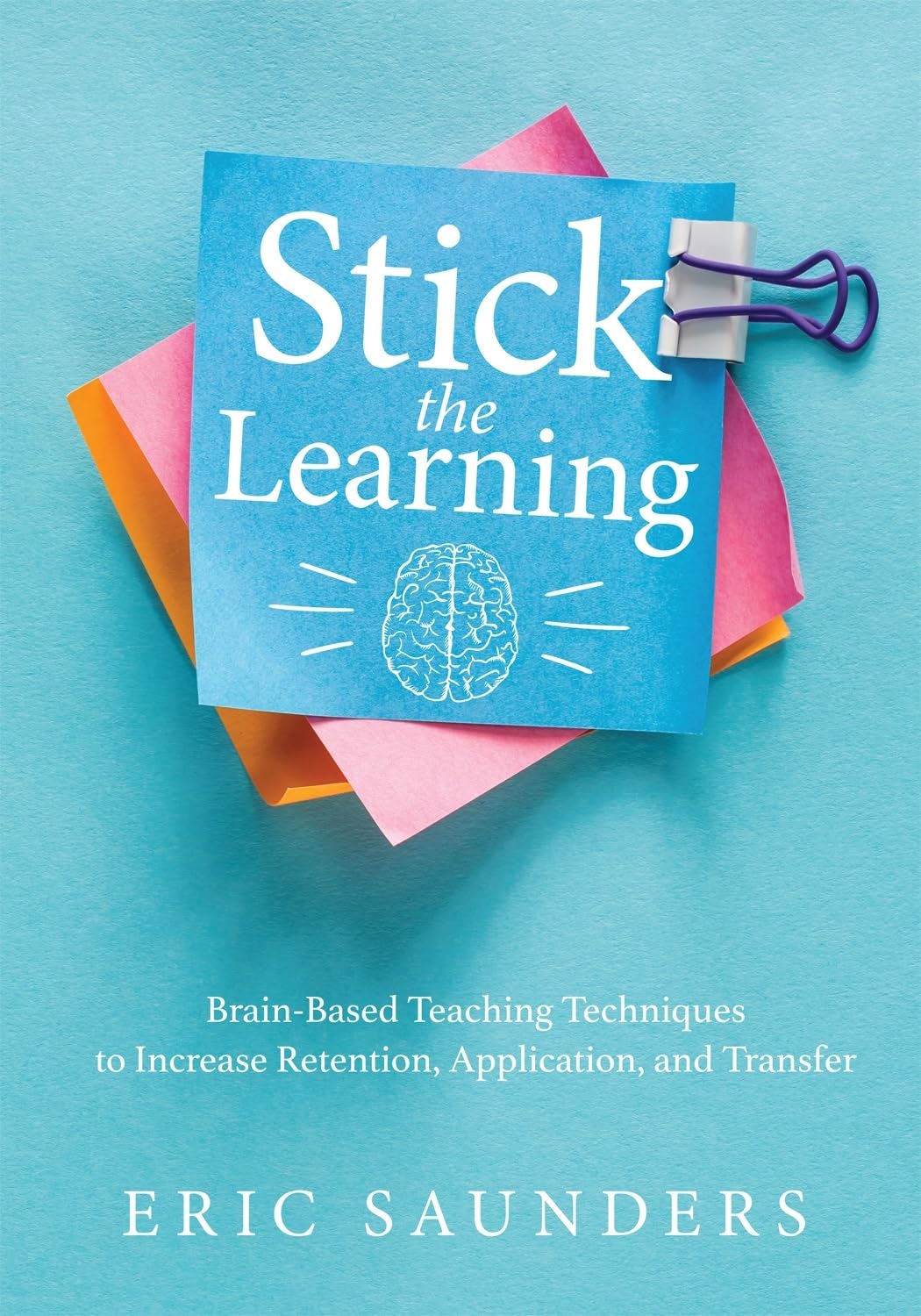 Stick
the
Learning

Brain-Based Teaching Techniques to Increase Retention, Application, and Transfer

ERIC SAUNDERS